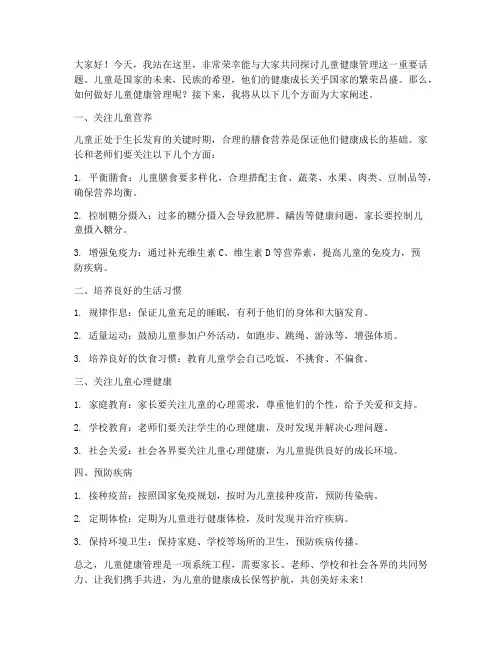 大家好！今天，我站在这里，非常荣幸能与大家共同探讨儿童健康管理这一重要话题。儿童是国家的未来，民族的希望，他们的健康成长关乎国家的繁荣昌盛。那么，如何做好儿童健康管理呢？接下来，我将从以下几个方面为大家阐述。

一、关注儿童营养

儿童正处于生长发育的关键时期，合理的膳食营养是保证他们健康成长的基础。家长和老师们要关注以下几个方面：

1. 平衡膳食：儿童膳食要多样化，合理搭配主食、蔬菜、水果、肉类、豆制品等，确保营养均衡。

2. 控制糖分摄入：过多的糖分摄入会导致肥胖、龋齿等健康问题，家长要控制儿童摄入糖分。

3. 增强免疫力：通过补充维生素 C、维生素 D 等营养素，提高儿童的免疫力，预防疾病。

二、培养良好的生活习惯

1. 规律作息：保证儿童充足的睡眠，有利于他们的身体和大脑发育。

2. 适量运动：鼓励儿童参加户外活动，如跑步、跳绳、游泳等，增强体质。

3. 培养良好的饮食习惯：教育儿童学会自己吃饭，不挑食、不偏食。

三、关注儿童心理健康

1. 家庭教育：家长要关注儿童的心理需求，尊重他们的个性，给予关爱和支持。

2. 学校教育：老师们要关注学生的心理健康，及时发现并解决心理问题。

3. 社会关爱：社会各界要关注儿童心理健康，为儿童提供良好的成长环境。

四、预防疾病

1. 接种疫苗：按照国家免疫规划，按时为儿童接种疫苗，预防传染病。

2. 定期体检：定期为儿童进行健康体检，及时发现并治疗疾病。

3. 保持环境卫生：保持家庭、学校等场所的卫生，预防疾病传播。

总之，儿童健康管理是一项系统工程，需要家长、老师、学校和社会各界的共同努力。让我们携手共进，为儿童的健康成长保驾护航，共创美好未来！